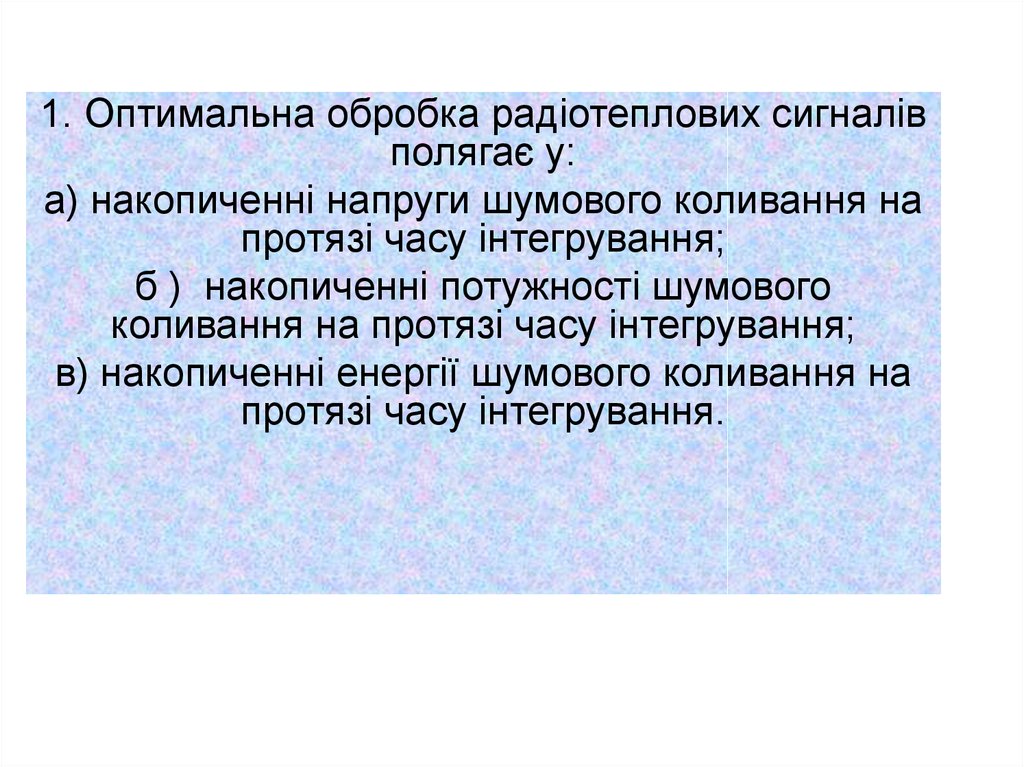 1. Оптимальна обробка радіотеплових сигналів полягає у:

а) накопиченні напруги шумового коливання на протязі часу інтегрування;

б ) накопиченні потужності шумового коливання на протязі часу інтегрування;

в) накопиченні енергії шумового коливання на протязі часу інтегрування.